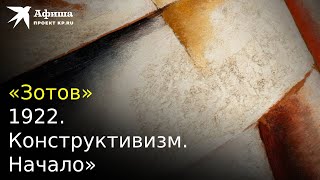 Афиша
ПРОЕКТ KP.RU

«Зотов»
1922.
Конструктивизм.
Начало»